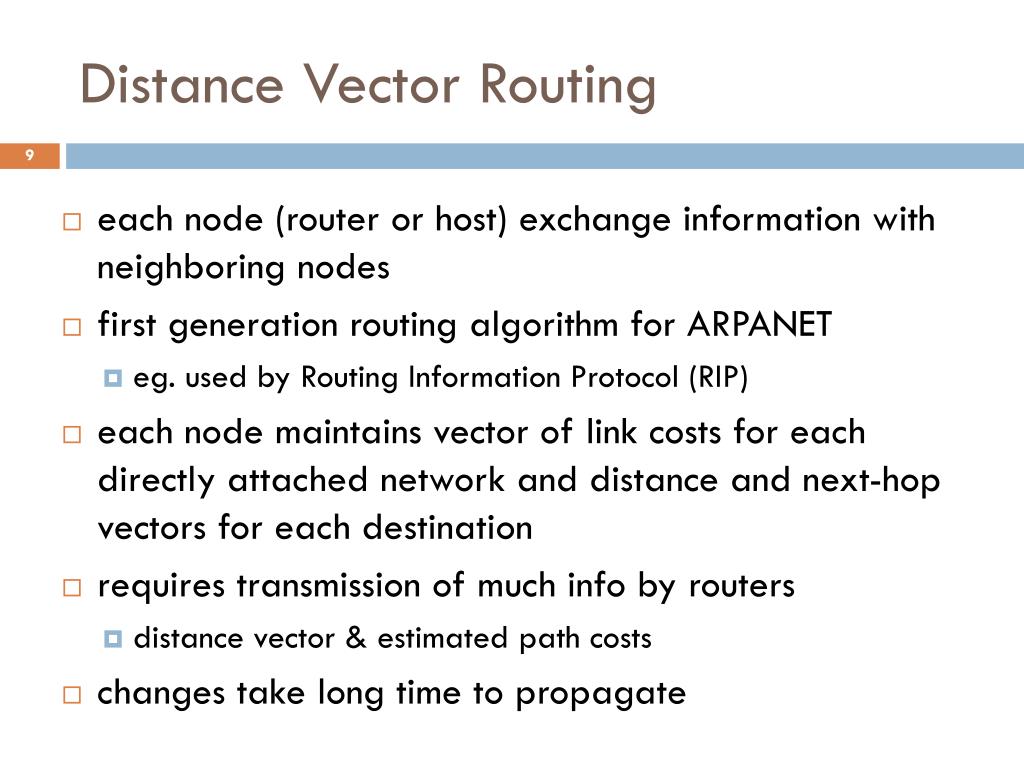 Distance Vector Routing

9

each node (router or host) exchange information with neighboring nodes

first generation routing algorithm for ARPANET

eg. used by Routing Information Protocol (RIP)

each node maintains vector of link costs for each directly attached network and distance and next-hop vectors for each destination

requires transmission of much info by routers

distance vector & estimated path costs

changes take long time to propagate